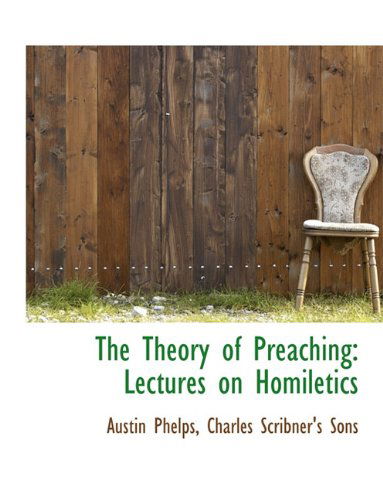 The Theory of Preaching: Lectures on Homiletics

Austin Phelps, Charles Scribner's Sons